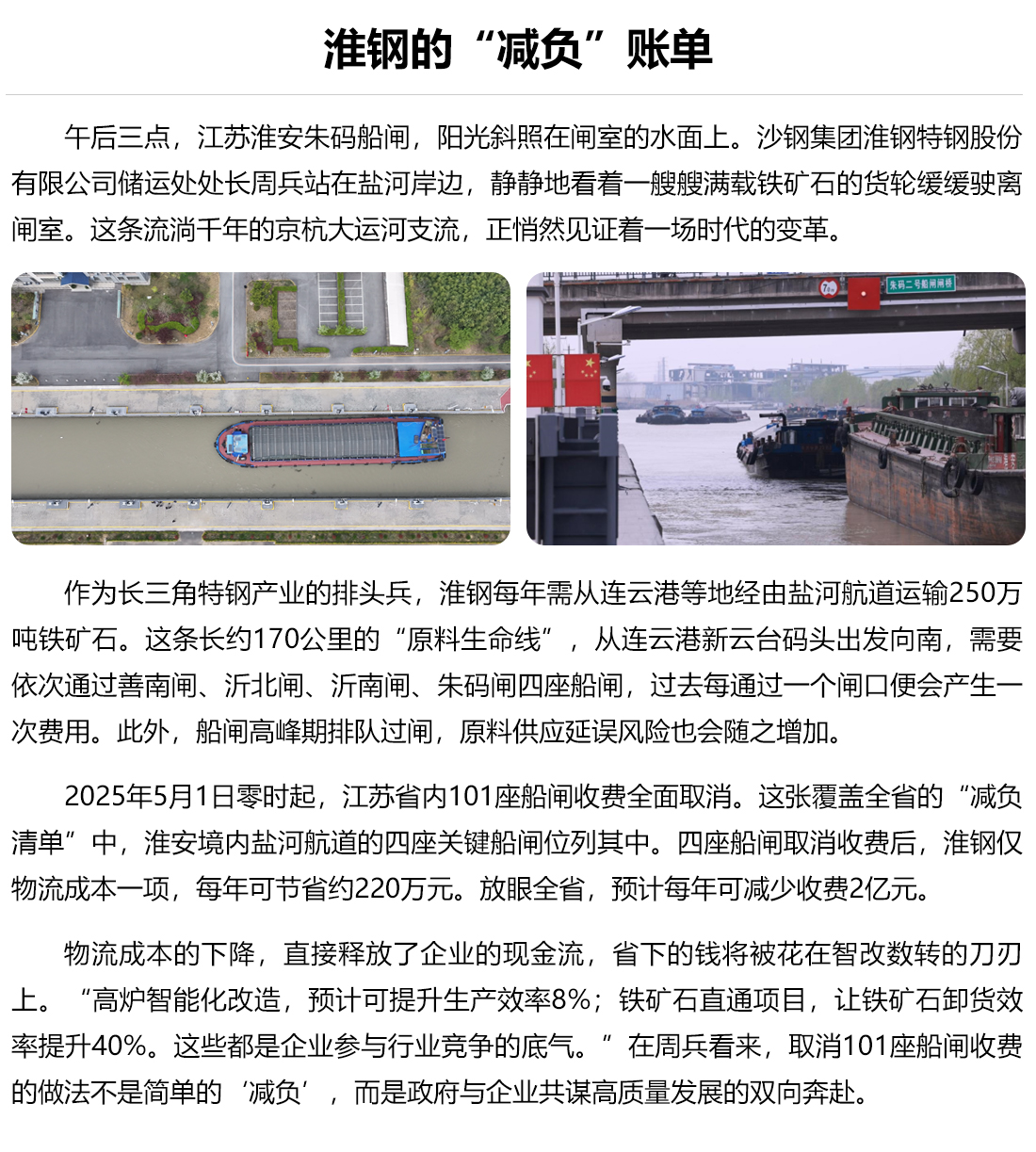 淮钢的“减负”账单

午后三点，江苏淮安朱码船闸，阳光斜照在闸室的水面上。沙钢集团淮钢特钢股份有限公司储运处处长周兵站在盐河岸边，静静地看着一艘艘满载铁矿石的货轮缓缓驶离闸室。这条流淌千年的京杭大运河支流，正悄然见证着一场时代的变革。

7m

朱码二号船闸闸桥

作为长三角特钢产业的排头兵，淮钢每年需从连云港等地经由盐河航道运输250万吨铁矿石。这条长约170公里的“原料生命线”，从连云港新云台码头出发向南，需要依次通过善南闸、沂北闸、沂南闸、朱码闸四座船闸，过去每通过一个闸口便会产生一次费用。此外，船闸高峰期排队过闸，原料供应延误风险也会随之增加。

2025年5月1日零时起，江苏省内101座船闸收费全面取消。这张覆盖全省的“减负清单”中，淮安境内盐河航道的四座关键船闸位列其中。四座船闸取消收费后，淮钢仅物流成本一项，每年可节省约220万元。放眼全省，预计每年可减少收费2亿元。

物流成本的下降，直接释放了企业的现金流，省下的钱将被花在智改数转的刀刃上。“高炉智能化改造，预计可提升生产效率8%；铁矿石直通项目，让铁矿石卸货效率提升40%。这些都是企业参与行业竞争的底气。”在周兵看来，取消101座船闸收费的做法不是简单的‘减负’，而是政府与企业共谋高质量发展的双向奔赴。